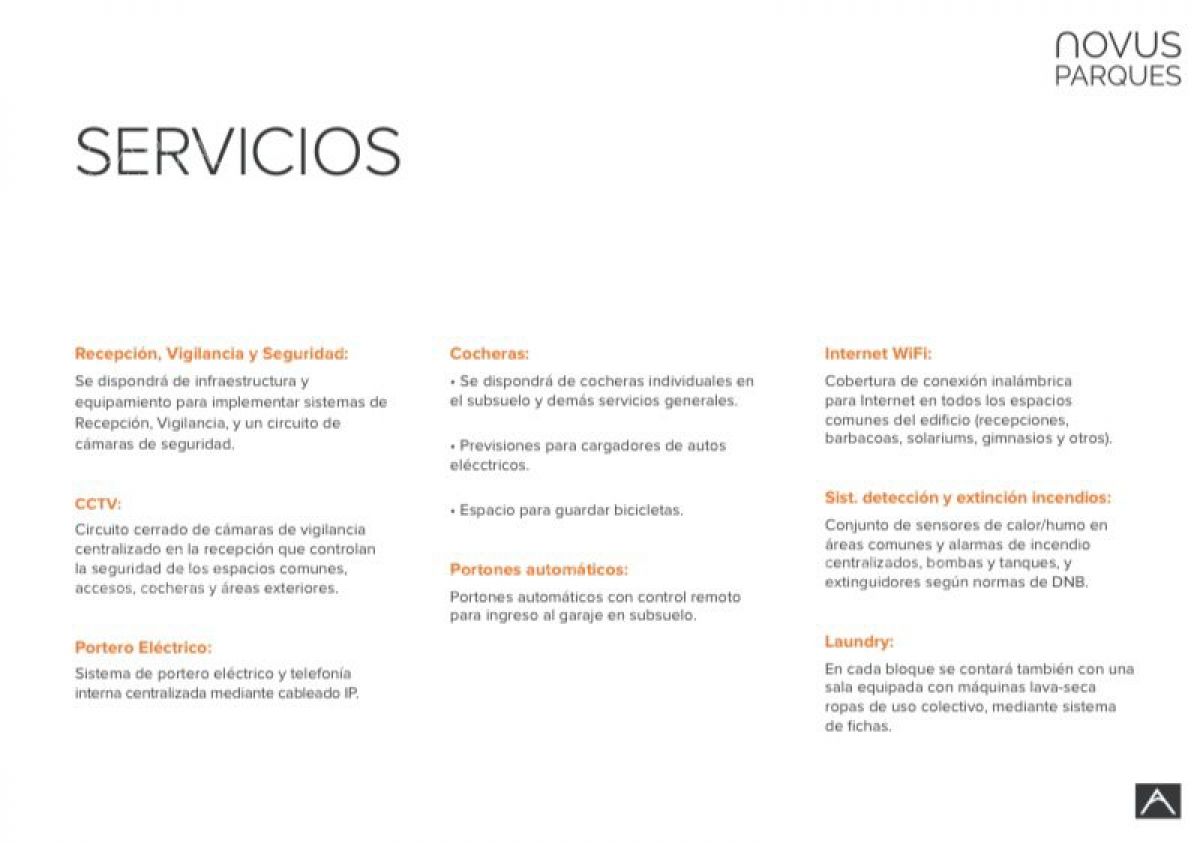 novus
PARQUES

SERVICIOS

Recepción, Vigilancia y Seguridad:
Se dispondrá de infraestructura y equipamiento para implementar sistemas de Recepción, Vigilancia, y un circuito de cámaras de seguridad.

CCTV:
Circuito cerrado de cámaras de vigilancia centralizado en la recepción que controlan la seguridad de los espacios comunes, accesos, cocheras y áreas exteriores.

Portero Eléctrico:
Sistema de portero eléctrico y telefonía interna centralizada mediante cableado IP.

Cocheras:
• Se dispondrá de cocheras individuales en el subsuelo y demás servicios generales.

• Previsiones para cargadores de autos elécctricos.

• Espacio para guardar bicicletas.

Portones automáticos:
Portones automáticos con control remoto para ingreso al garaje en subsuelo.

Internet WiFi:
Cobertura de conexión inalámbrica para Internet en todos los espacios comunes del edificio (recepciones, barbacoas, solariums, gimnasios y otros).

Sist. detección y extinción incendios:
Conjunto de sensores de calor/humo en áreas comunes y alarmas de incendio centralizados, bombas y tanques, y extinguidores según normas de DNB.

Laundry:
En cada bloque se contará también con una sala equipada con máquinas lava-seca ropas de uso colectivo, mediante sistema de fichas.